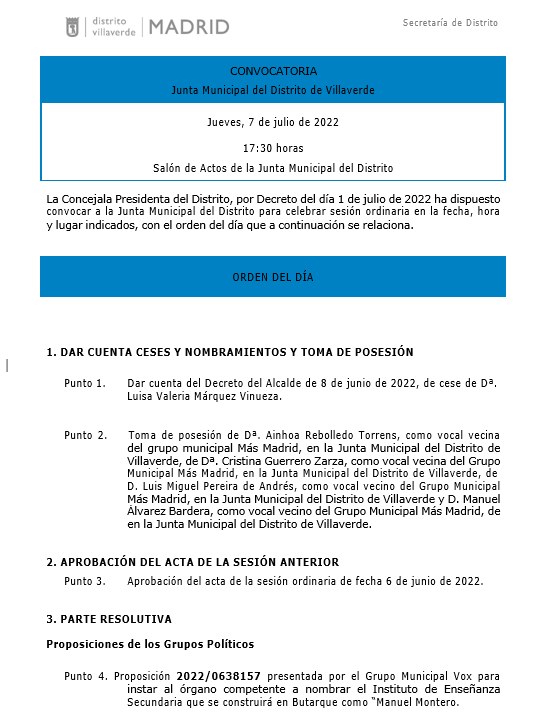 distrito villaverde | MADRID

Secretaría de Distrito

CONVOCATORIA

Junta Municipal del Distrito de Villaverde

Jueves, 7 de julio de 2022

17:30 horas

Salón de Actos de la Junta Municipal del Distrito

La Concejala Presidenta del Distrito, por Decreto del día 1 de julio de 2022 ha dispuesto convocar a la Junta Municipal del Distrito para celebrar sesión ordinaria en la fecha, hora y lugar indicados, con el orden del día que a continuación se relaciona.

ORDEN DEL DÍA

1. DAR CUENTA CESES Y NOMBRAMIENTOS Y TOMA DE POSESIÓN

Punto 1. Dar cuenta del Decreto del Alcalde de 8 de junio de 2022, de cese de Dª. Luisa Valeria Márquez Vinueza.

Punto 2. Toma de posesión de Dª. Ainhoa Rebolledo Torrens, como vocal vecina del grupo municipal Más Madrid, en la Junta Municipal del Distrito de Villaverde, de Dª. Cristina Guerrero Zarza, como vocal vecina del Grupo Municipal Más Madrid, en la Junta Municipal del Distrito de Villaverde, de D. Luis Miguel Pereira de Andrés, como vocal vecino del Grupo Municipal Más Madrid, en la Junta Municipal del Distrito de Villaverde y D. Manuel Álvarez Bardera, como vocal vecino del Grupo Municipal Más Madrid, de en la Junta Municipal del Distrito de Villaverde.

2. APROBACIÓN DEL ACTA DE LA SESIÓN ANTERIOR

Punto 3. Aprobación del acta de la sesión ordinaria de fecha 6 de junio de 2022.

3. PARTE RESOLUTIVA

Proposiciones de los Grupos Políticos

Punto 4. Proposición 2022/0638157 presentada por el Grupo Municipal Vox para instar al órgano competente a nombrar el Instituto de Enseñanza Secundaria que se construirá en Butarque como "Manuel Montero.